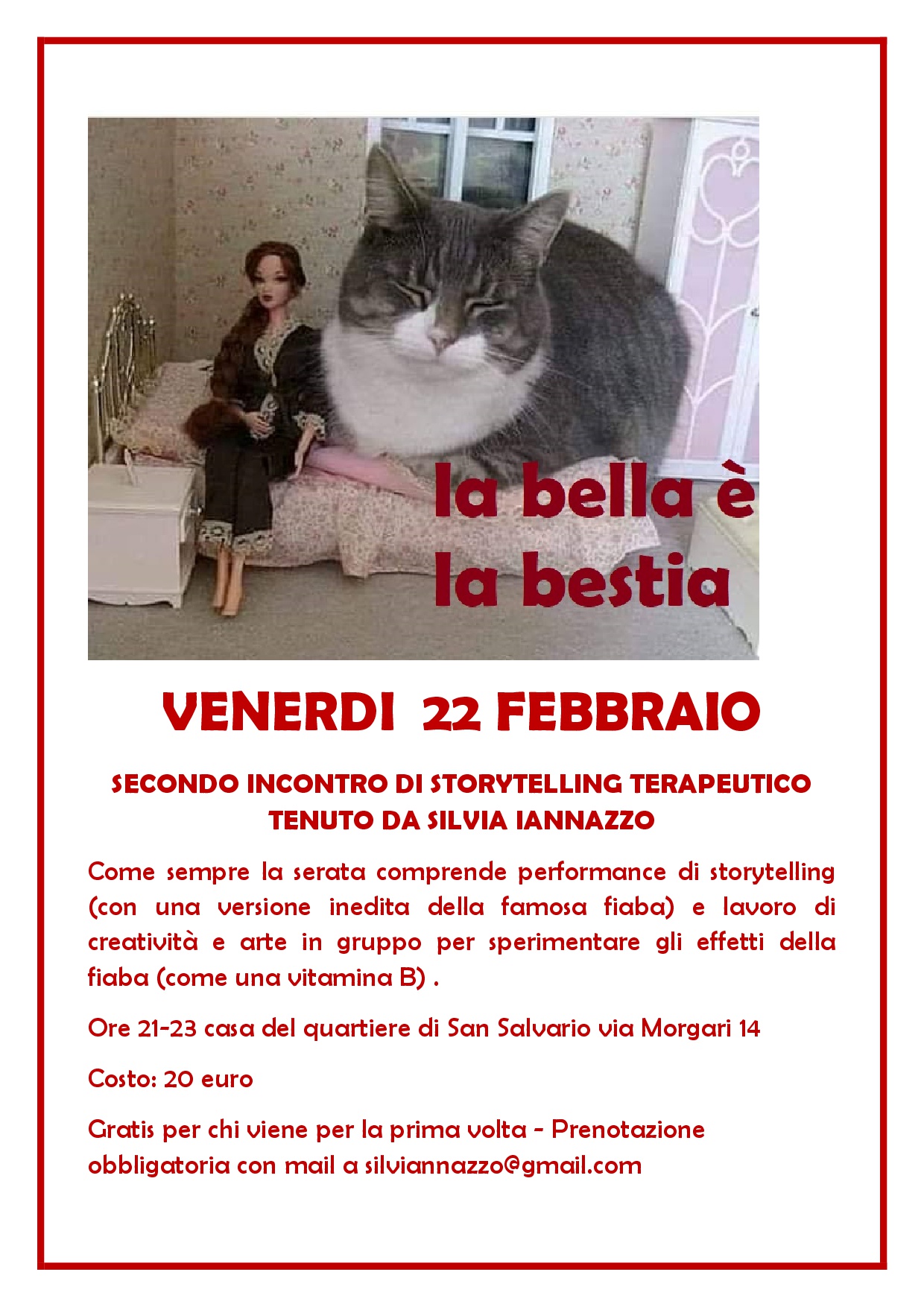 la bella è la bestia

VENERDI 22 FEBBRAIO

SECONDO INCONTRO DI STORYTELLING TERAPEUTICO
TENUTO DA SILVIA IANNAZZO

Come sempre la serata comprende performance di storytelling (con una versione inedita della famosa fiaba) e lavoro di creatività e arte in gruppo per sperimentare gli effetti della fiaba (come una vitamina B) .

Ore 21-23 casa del quartiere di San Salvario via Morgari 14

Costo: 20 euro

Gratis per chi viene per la prima volta - Prenotazione obbligatoria con mail a silviannazzo@gmail.com